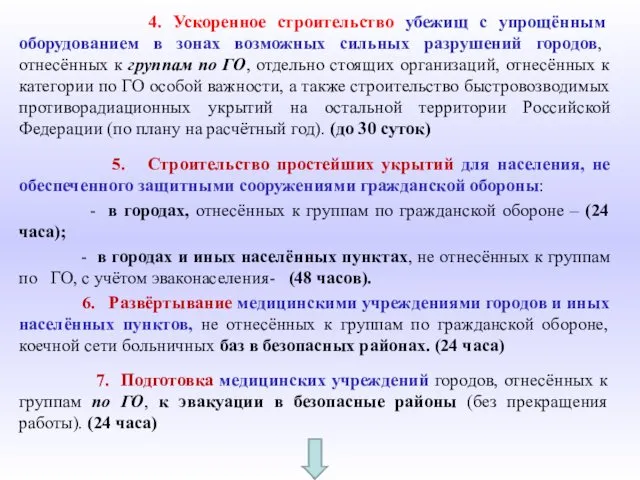 4. Ускоренное строительство убежищ с упрощённым оборудованием в зонах возможных сильных разрушений городов, отнесённых к группам по ГО, отдельно стоящих организаций, отнесённых к категории по ГО особой важности, а также строительство быстровозводимых противорадиационных укрытий на остальной территории Российской Федерации (по плану на расчётный год). (до 30 суток)

5. Строительство простейших укрытий для населения, не обеспеченного защитными сооружениями гражданской обороны:

- в городах, отнесённых к группам по гражданской обороне – (24 часа);

- в городах и иных населённых пунктах, не отнесённых к группам по ГО, с учётом эваконаселения- (48 часов).

6. Развёртывание медицинскими учреждениями городов и иных населённых пунктов, не отнесённых к группам по гражданской обороне, коечной сети больничных баз в безопасных районах. (24 часа)

7. Подготовка медицинских учреждений городов, отнесённых к группам по ГО, к эвакуации в безопасные районы (без прекращения работы). (24 часа)